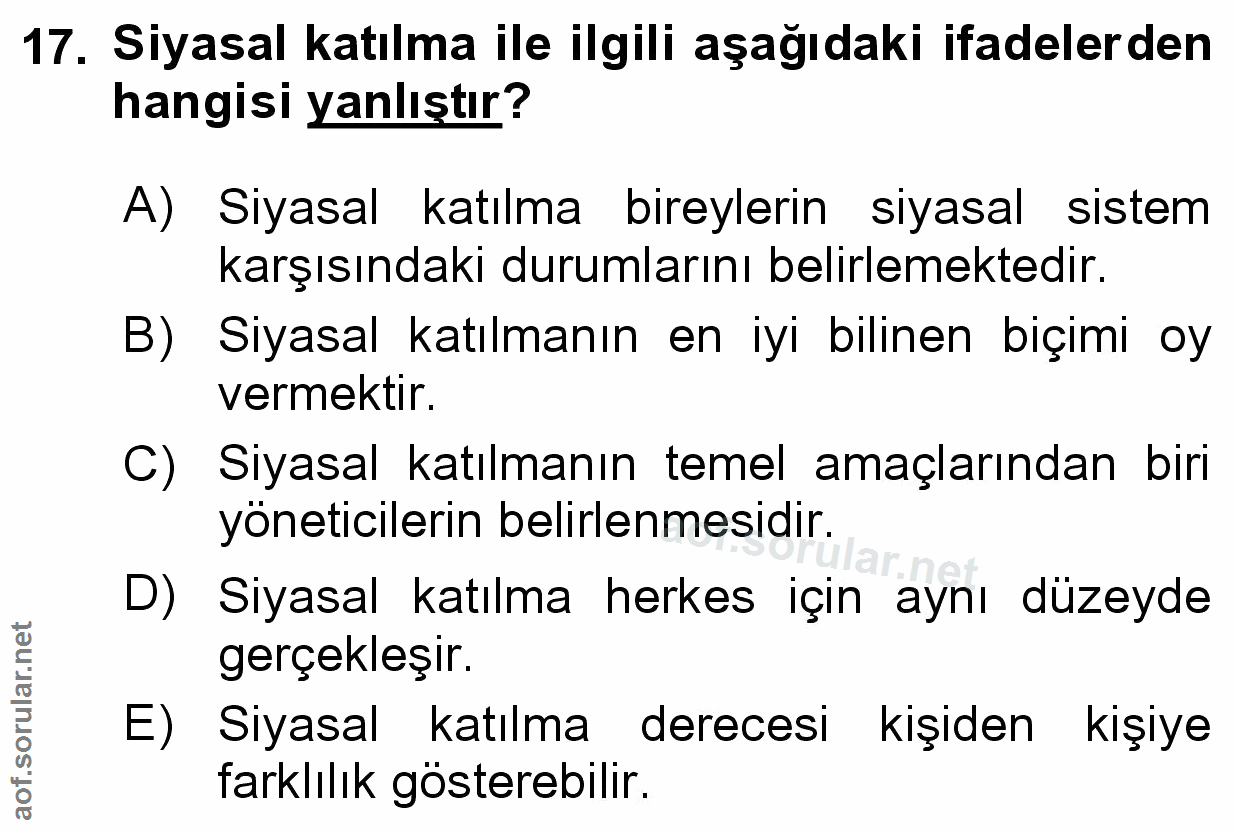 17. Siyasal katılma ile ilgili aşağıdaki ifadelerden hangisi yanlıştır?

A) Siyasal katılma bireylerin siyasal sistem karşısındaki durumlarını belirlemektedir.

B) Siyasal katılmanın en iyi bilinen biçimi oy vermektir.

C) Siyasal katılmanın temel amaçlarından biri yöneticilerin belirlenmesidir.

D) Siyasal katılma herkes için aynı düzeyde gerçekleşir.

E) Siyasal katılma derecesi kişiden kişiye farklılık gösterebilir.

aof.sorular.net